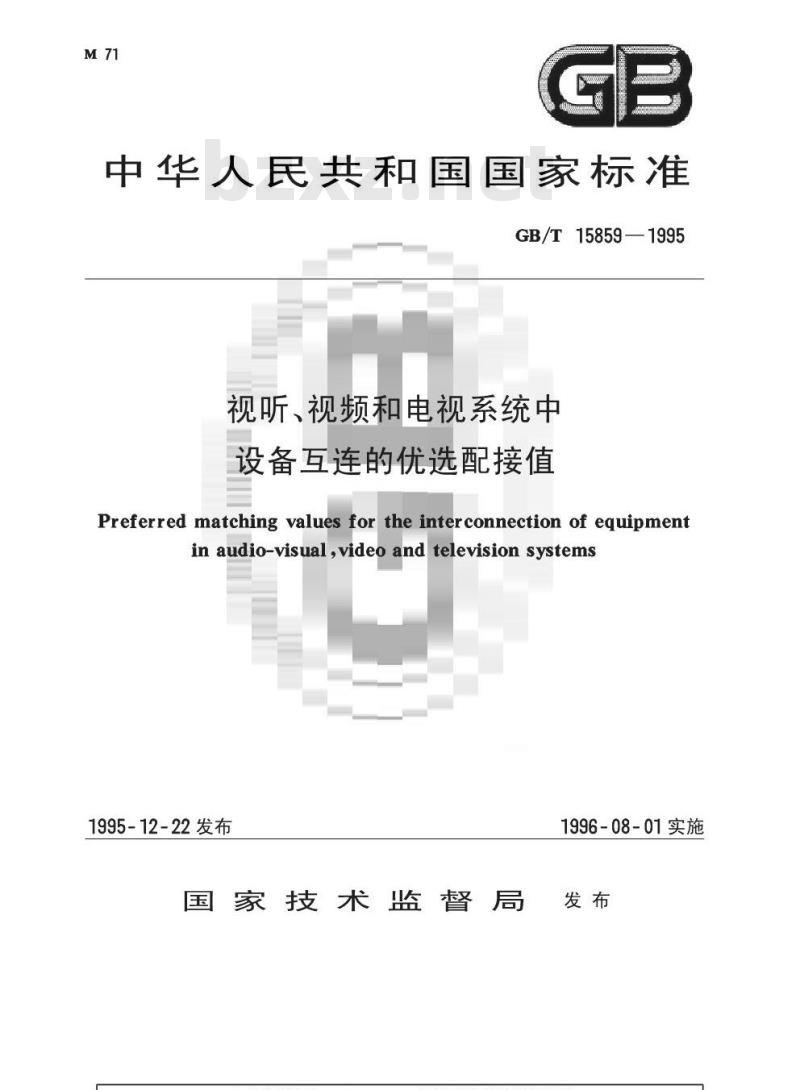 M 71

GB

中华人民共和国国家标准

bzxz.net

GB/T 15859—1995

视听、视频和电视系统中
设备互连的优选配接值

Preferred matching values for the interconnection of equipment in audio-visual, video and television systems

1995-12-22 发布

1996-08-01 实施

国家技术监督局 发布